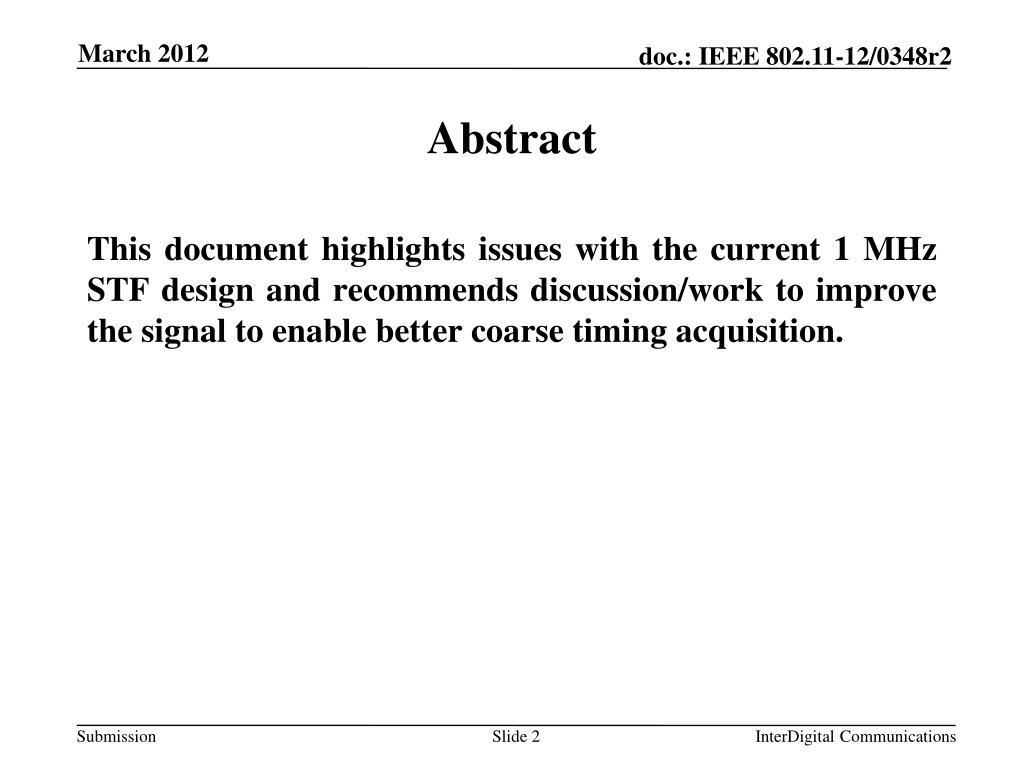 March 2012

doc.: IEEE 802.11-12/0348r2

Abstract

This document highlights issues with the current 1 MHz STF design and recommends discussion/work to improve the signal to enable better coarse timing acquisition.

Submission

Slide 2

InterDigital Communications